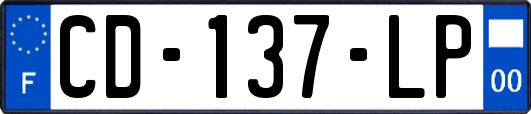 F
CD-137-LP
00